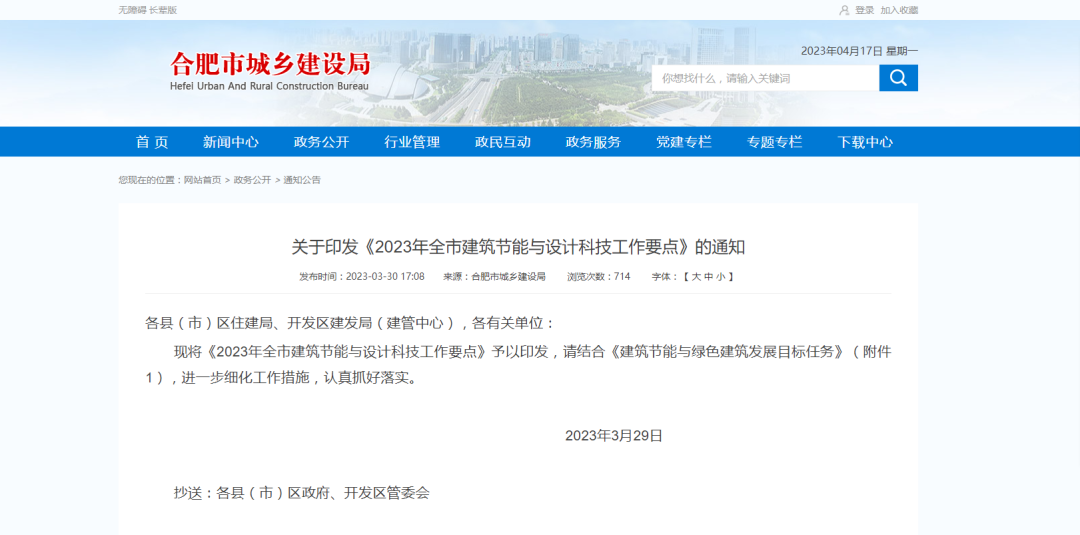 无障碍 长辈版

登录 加入收藏

合肥市城乡建设局
Hefei Urban And Rural Construction Bureau

2023年04月17日 星期一

你想找什么，请输入关键词

首 页 新闻中心 政务公开 行业管理 政民互动 政务服务 党建专栏 专题专栏 下载中心

您现在的位置：网站首页 > 政务公开 > 通知公告

关于印发《2023年全市建筑节能与设计科技工作要点》的通知

发布时间：2023-03-30 17:08 来源：合肥市城乡建设局 浏览次数：714 字体：【 大 中 小 】

各县（市）区住建局、开发区建发局（建管中心），各有关单位：

现将《2023年全市建筑节能与设计科技工作要点》予以印发，请结合《建筑节能与绿色建筑发展目标任务》（附件1），进一步细化工作措施，认真抓好落实。

2023年3月29日

抄送：各县（市）区政府、开发区管委会